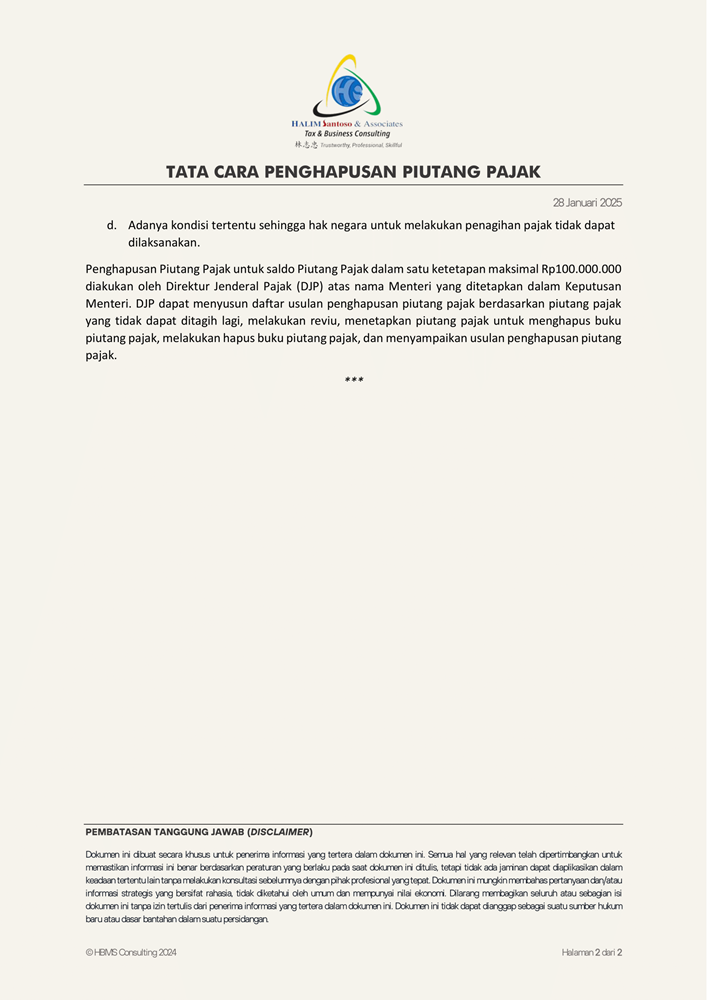 HALIM Santoso & Associates
Tax & Business Consulting
林志忠 Trustworthy, Professional, Skillful

TATA CARA PENGHAPUSAN PIUTANG PAJAK

28 Januari 2025

d. Adanya kondisi tertentu sehingga hak negara untuk melakukan penagihan pajak tidak dapat dilaksanakan.

Penghapusan Piutang Pajak untuk saldo Piutang Pajak dalam satu ketetapan maksimal Rp100.000.000 diakukan oleh Direktur Jenderal Pajak (DJP) atas nama Menteri yang ditetapkan dalam Keputusan Menteri. DJP dapat menyusun daftar usulan penghapusan piutang pajak berdasarkan piutang pajak yang tidak dapat ditagih lagi, melakukan reviu, menetapkan piutang pajak untuk menghapus buku piutang pajak, melakukan hapus buku piutang pajak, dan menyampaikan usulan penghapusan piutang pajak.

***

PEMBATASAN TANGGUNG JAWAB (DISCLAIMER)

Dokumen ini dibuat secara khusus untuk penerima informasi yang tertera dalam dokumen ini. Semua hal yang relevan telah dipertimbangkan untuk memastikan informasi ini benar berdasarkan peraturan yang berlaku pada saat dokumen ini ditulis, tetapi tidak ada jaminan dapat diaplikasikan dalam keadaan tertentu lain tanpa melakukan konsultasi sebelumnya dengan pihak profesional yang tepat. Dokumen ini mungkin membahas pertanyaan dan/atau informasi strategis yang bersifat rahasia, tidak diketahui oleh umum dan mempunyai nilai ekonomi. Dilarang membagikan seluruh atau sebagian isi dokumen ini tanpa izin tertulis dari penerima informasi yang tertera dalam dokumen ini. Dokumen ini tidak dapat dianggap sebagai suatu sumber hukum baru atau dasar bantahan dalam suatu persidangan.

© HBMS Consulting 2024

Halaman 2 dari 2